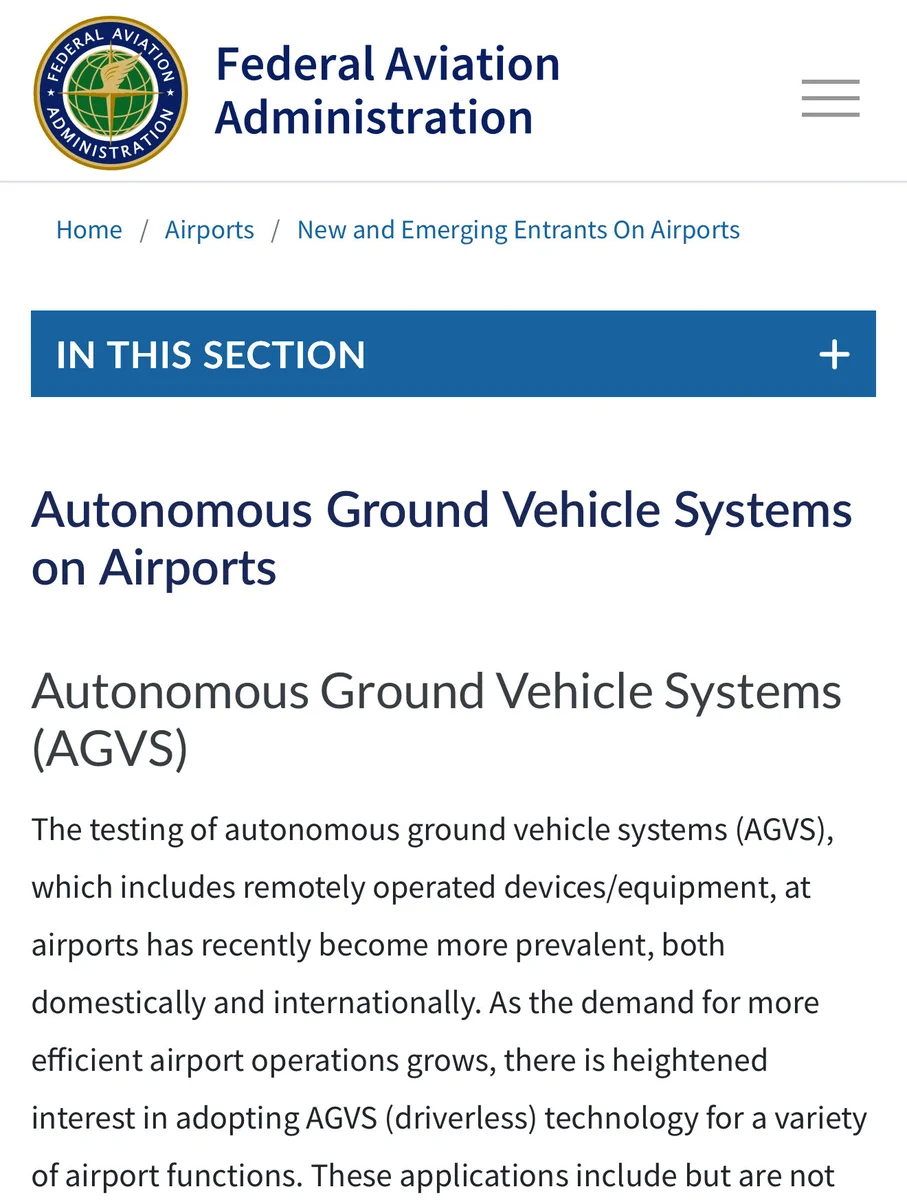 FEDERAL AVIATION ADMINISTRATION

Federal Aviation Administration

Home / Airports / New and Emerging Entrants On Airports

IN THIS SECTION +

Autonomous Ground Vehicle Systems on Airports

Autonomous Ground Vehicle Systems (AGVS)

The testing of autonomous ground vehicle systems (AGVS), which includes remotely operated devices/equipment, at airports has recently become more prevalent, both domestically and internationally. As the demand for more efficient airport operations grows, there is heightened interest in adopting AGVS (driverless) technology for a variety of airport functions. These applications include but are not